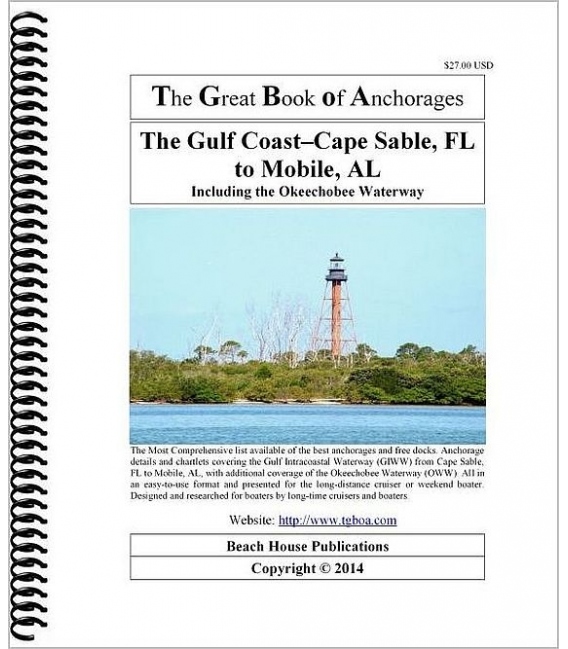 $27.00 USD

The Great Book of Anchorages

The Gulf Coast–Cape Sable, FL to Mobile, AL
Including the Okeechobee Waterway

The Most Comprehensive list available of the best anchorages and free docks. Anchorage details and chartlets covering the Gulf Intracoastal Waterway (GIWW) from Cape Sable, FL to Mobile, AL, with additional coverage of the Okeechobee Waterway (OWW). All in an easy-to-use format and presented for the long-distance cruiser or weekend boater. Designed and researched for boaters by long-time cruisers and boaters.

Website: http://www.tgboa.com

Beach House Publications

Copyright © 2014